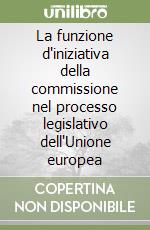 unilibro

La funzione d'iniziativa della commissione nel processo legislativo dell'Unione europea

COPERTINA NON DISPONIBILE